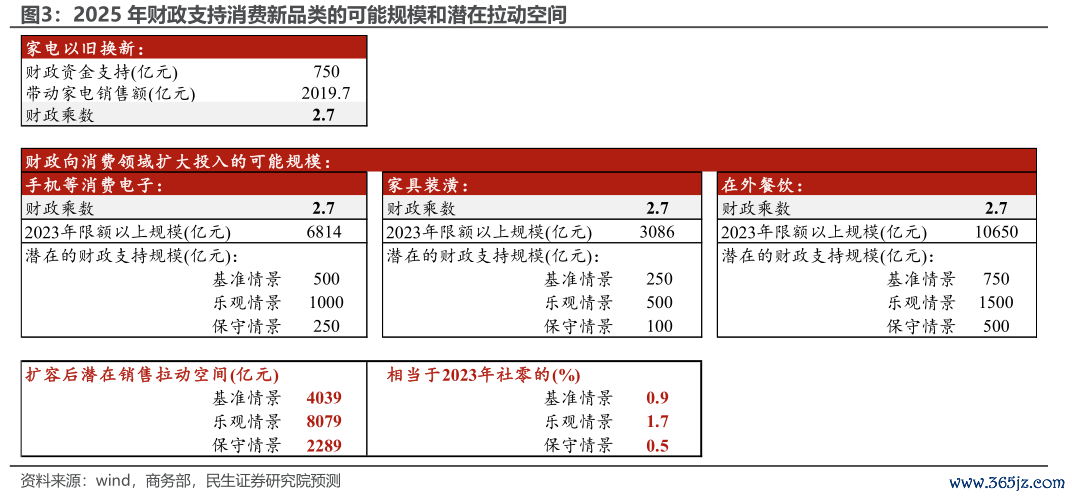 图3：2025 年财政支持消费新品类的可能规模和潜在拉动空间

| 家电以旧换新： | |
|---|---|
| 财政资金支持(亿元) | 750 |
| 带动家电销售额(亿元) | 2019.7 |
| 财政乘数 | 2.7 |

财政向消费领域扩大投入的可能规模：

| 手机等消费电子： | |
|---|---|
| 财政乘数 | 2.7 |
| 2023年限额以上规模(亿元) | 6814 |
| 潜在的财政支持规模(亿元): | |
| 基准情景 | 500 |
| 乐观情景 | 1000 |
| 保守情景 | 250 |

| 家具装潢： | |
|---|---|
| 财政乘数 | 2.7 |
| 2023年限额以上规模(亿元) | 3086 |
| 潜在的财政支持规模(亿元): | |
| 基准情景 | 250 |
| 乐观情景 | 500 |
| 保守情景 | 100 |

| 在外餐饮： | |
|---|---|
| 财政乘数 | 2.7 |
| 2023年限额以上规模(亿元) | 10650 |
| 潜在的财政支持规模(亿元): | |
| 基准情景 | 750 |
| 乐观情景 | 1500 |
| 保守情景 | 500 |

| 扩容后潜在销售拉动空间(亿元) | | 相当于2023年社零的(%) | |
|---|---|---|---|
| 基准情景 | 4039 | 基准情景 | 0.9 |
| 乐观情景 | 8079 | 乐观情景 | 1.7 |
| 保守情景 | 2289 | 保守情景 | 0.5 |

资料来源：wind，商务部，民生证券研究院预测

www.365jz.com